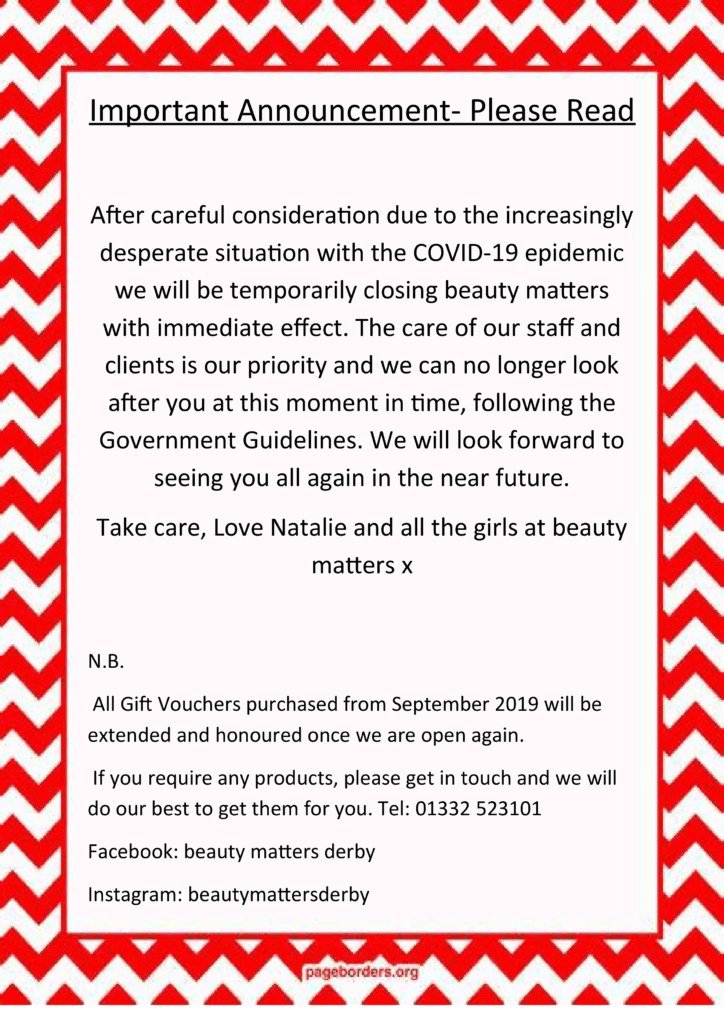 Important Announcement- Please Read

After careful consideration due to the increasingly desperate situation with the COVID-19 epidemic we will be temporarily closing beauty matters with immediate effect. The care of our staff and clients is our priority and we can no longer look after you at this moment in time, following the Government Guidelines. We will look forward to seeing you all again in the near future.

Take care, Love Natalie and all the girls at beauty matters x

N.B.

All Gift Vouchers purchased from September 2019 will be extended and honoured once we are open again.

If you require any products, please get in touch and we will do our best to get them for you. Tel: 01332 523101

Facebook: beauty matters derby

Instagram: beautymattersderby

pageborders.org